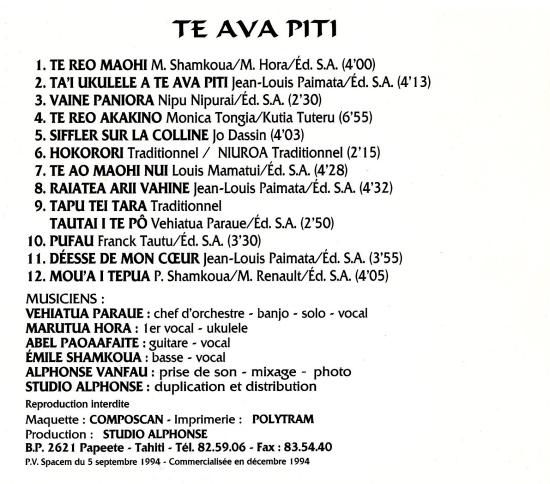 TE AVA PITI

1. TE REO MAOHI M. Shamkoua/M. Hora/Éd. S.A. (4'00)
2. TA'I UKULELE A TE AVA PITI Jean-Louis Paimata/Éd. S.A. (4'13)
3. VAINE PANIORA Nipu Nipurai/Éd. S.A. (2'30)
4. TE REO AKAKINO Monica Tongia/Kutia Tuteru (6'55)
5. SIFFLER SUR LA COLLINE Jo Dassin (4'03)
6. HOKORORI Traditionnel / NIUROA Traditionnel (2'15)
7. TE AO MAOHI NUI Louis Mamatui/Éd. S.A. (4'28)
8. RAIATEA ARII VAHINE Jean-Louis Paimata/Éd. S.A. (4'32)
9. TAPU TEI TARA Traditionnel
TAUTAI I TE PÔ Vehiatua Paraue/Éd. S.A. (2'50)
10. PUFAU Franck Tautu/Éd. S.A. (3'30)
11. DÉESSE DE MON CŒUR Jean-Louis Paimata/Éd. S.A. (3'55)
12. MOU'A I TEPUA P. Shamkoua/M. Renault/Éd. S.A. (4'05)

MUSICIENS :
VEHIATUA PARAUE : chef d'orchestre - banjo - solo - vocal
MARUTUA HORA : 1er vocal - ukulele
ABEL PAOAAFAITE : guitare - vocal
ÉMILE SHAMKOUA : basse - vocal
ALPHONSE VANFAU : prise de son - mixage - photo
STUDIO ALPHONSE : duplication et distribution

Reproduction interdite
Maquette : COMPOSCAN - Imprimerie : POLYTRAM
Production : STUDIO ALPHONSE
B.P. 2621 Papeete - Tahiti - Tél. 82.59.06 - Fax : 83.54.40
P.V. Spacem du 5 septembre 1994 - Commercialisée en décembre 1994